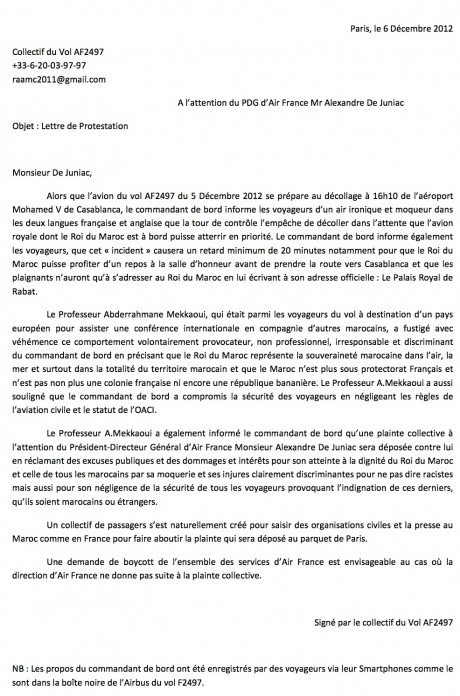 Paris, le 6 Décembre 2012

Collectif du Vol AF2497
+33-6-20-03-97-97
raamc2011@gmail.com

A l'attention du PDG d'Air France Mr Alexandre De Juniac

Objet : Lettre de Protestation

Monsieur De Juniac,

Alors que l'avion du vol AF2497 du 5 Décembre 2012 se prépare au décollage à 16h10 de l'aéroport Mohamed V de Casablanca, le commandant de bord informe les voyageurs d'un air ironique et moqueur dans les deux langues française et anglaise que la tour de contrôle l'empêche de décoller dans l'attente que l'avion royale dont le Roi du Maroc est à bord puisse atterrir en priorité. Le commandant de bord informe également les voyageurs, que cet « incident » causera un retard minimum de 20 minutes notamment pour que le Roi du Maroc puisse profiter d'un repos à la salle d'honneur avant de prendre la route vers Casablanca et que les plaignants n'auront qu'à s'adresser au Roi du Maroc en lui écrivant à son adresse officielle : Le Palais Royal de Rabat.

Le Professeur Abderrahmane Mekkaoui, qui était parmi les voyageurs du vol à destination d'un pays européen pour assister une conférence internationale en compagnie d'autres marocains, a fustigé avec véhémence ce comportement volontairement provocateur, non professionnel, irresponsable et discriminant du commandant de bord en précisant que le Roi du Maroc représente la souveraineté marocaine dans l'air, la mer et surtout dans la totalité du territoire marocain et que le Maroc n'est plus sous protectorat Français et n'est pas non plus une colonie française ni encore une république bananière. Le Professeur A.Mekkaoui a aussi souligné que le commandant de bord a compromis la sécurité des voyageurs en négligeant les règles de l'aviation civile et le statut de l'OACI.

Le Professeur A.Mekkaoui a également informé le commandant de bord qu'une plainte collective à l'attention du Président-Directeur Général d'Air France Monsieur Alexandre De Juniac sera déposée contre lui en réclamant des excuses publiques et des dommages et intérêts pour son atteinte à la dignité du Roi du Maroc et celle de tous les marocains par sa moquerie et ses injures clairement discriminantes pour ne pas dire racistes mais aussi pour son négligence de la sécurité de tous les voyageurs provoquant l'indignation de ces derniers, qu'ils soient marocains ou étrangers.

Un collectif de passagers s'est naturellement créé pour saisir des organisations civiles et la presse au Maroc comme en France pour faire aboutir la plainte qui sera déposé au parquet de Paris.

Une demande de boycott de l'ensemble des services d'Air France est envisageable au cas où la direction d'Air France ne donne pas suite à la plainte collective.

Signé par le collectif du Vol AF2497

NB : Les propos du commandant de bord ont été enregistrés par des voyageurs via leur Smartphones comme le sont dans la boîte noire de l'Airbus du vol F2497.